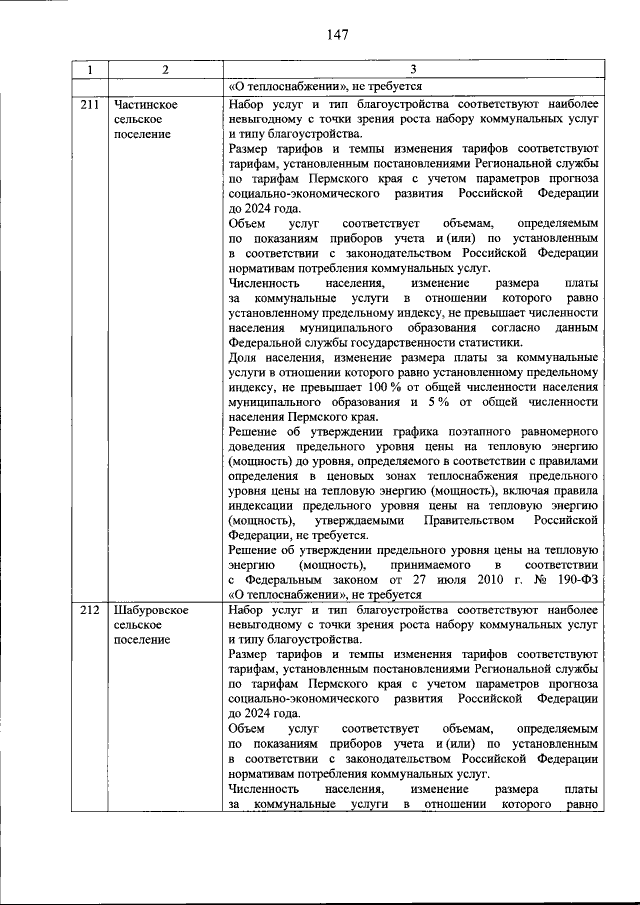 147

| 1 | 2 | 3 |
|---|---|---|
| | | «О теплоснабжении», не требуется |
| 211 | Частинское сельское поселение | Набор услуг и тип благоустройства соответствуют наиболее невыгодному с точки зрения роста набору коммунальных услуг и типу благоустройства. Размер тарифов и темпы изменения тарифов соответствуют тарифам, установленным постановлениями Региональной службы по тарифам Пермского края с учетом параметров прогноза социально-экономического развития Российской Федерации до 2024 года. Объем услуг соответствует объемам, определяемым по показаниям приборов учета и (или) по установленным в соответствии с законодательством Российской Федерации нормативам потребления коммунальных услуг. Численность населения, изменение размера платы за коммунальные услуги в отношении которого равно установленному предельному индексу, не превышает численности населения муниципального образования согласно данным Федеральной службы государственности статистики. Доля населения, изменение размера платы за коммунальные услуги в отношении которого равно установленному предельному индексу, не превышает 100 % от общей численности населения муниципального образования и 5 % от общей численности населения Пермского края. Решение об утверждении графика поэтапного равномерного доведения предельного уровня цены на тепловую энергию (мощность) до уровня, определяемого в соответствии с правилами определения в ценовых зонах теплоснабжения предельного уровня цены на тепловую энергию (мощность), включая правила индексации предельного уровня цены на тепловую энергию (мощность), утверждаемыми Правительством Российской Федерации, не требуется. Решение об утверждении предельного уровня цены на тепловую энергию (мощность), принимаемого в соответствии с Федеральным законом от 27 июля 2010 г. № 190-ФЗ «О теплоснабжении», не требуется |
| 212 | Шабуровское сельское поселение | Набор услуг и тип благоустройства соответствуют наиболее невыгодному с точки зрения роста набору коммунальных услуг и типу благоустройства. Размер тарифов и темпы изменения тарифов соответствуют тарифам, установленным постановлениями Региональной службы по тарифам Пермского края с учетом параметров прогноза социально-экономического развития Российской Федерации до 2024 года. Объем услуг соответствует объемам, определяемым по показаниям приборов учета и (или) по установленным в соответствии с законодательством Российской Федерации нормативам потребления коммунальных услуг. Численность населения, изменение размера платы за коммунальные услуги в отношении которого равно |